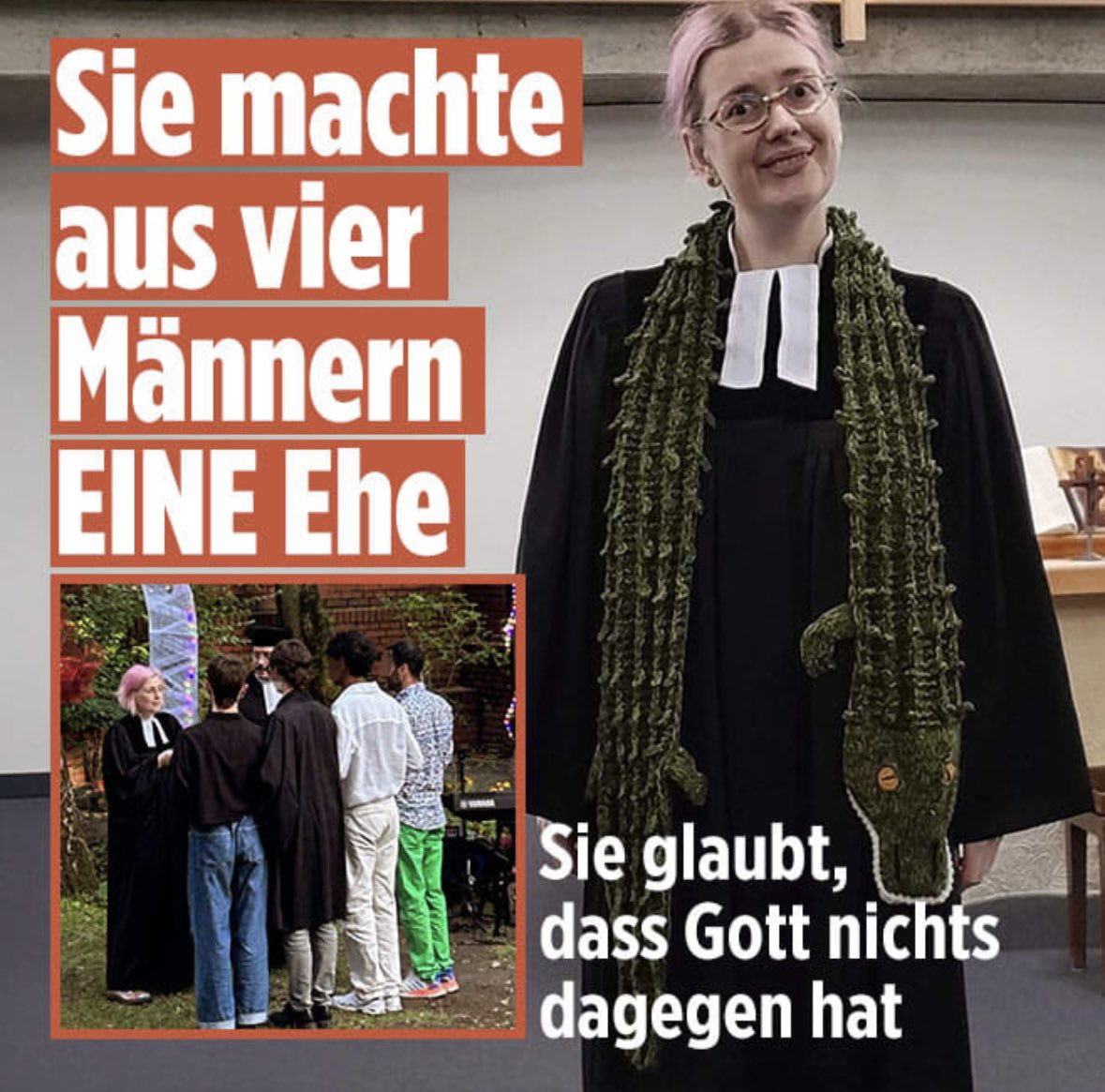 Sie machte aus vier Männern EINE Ehe

YAMAHA

Sie glaubt, dass Gott nichts dagegen hat